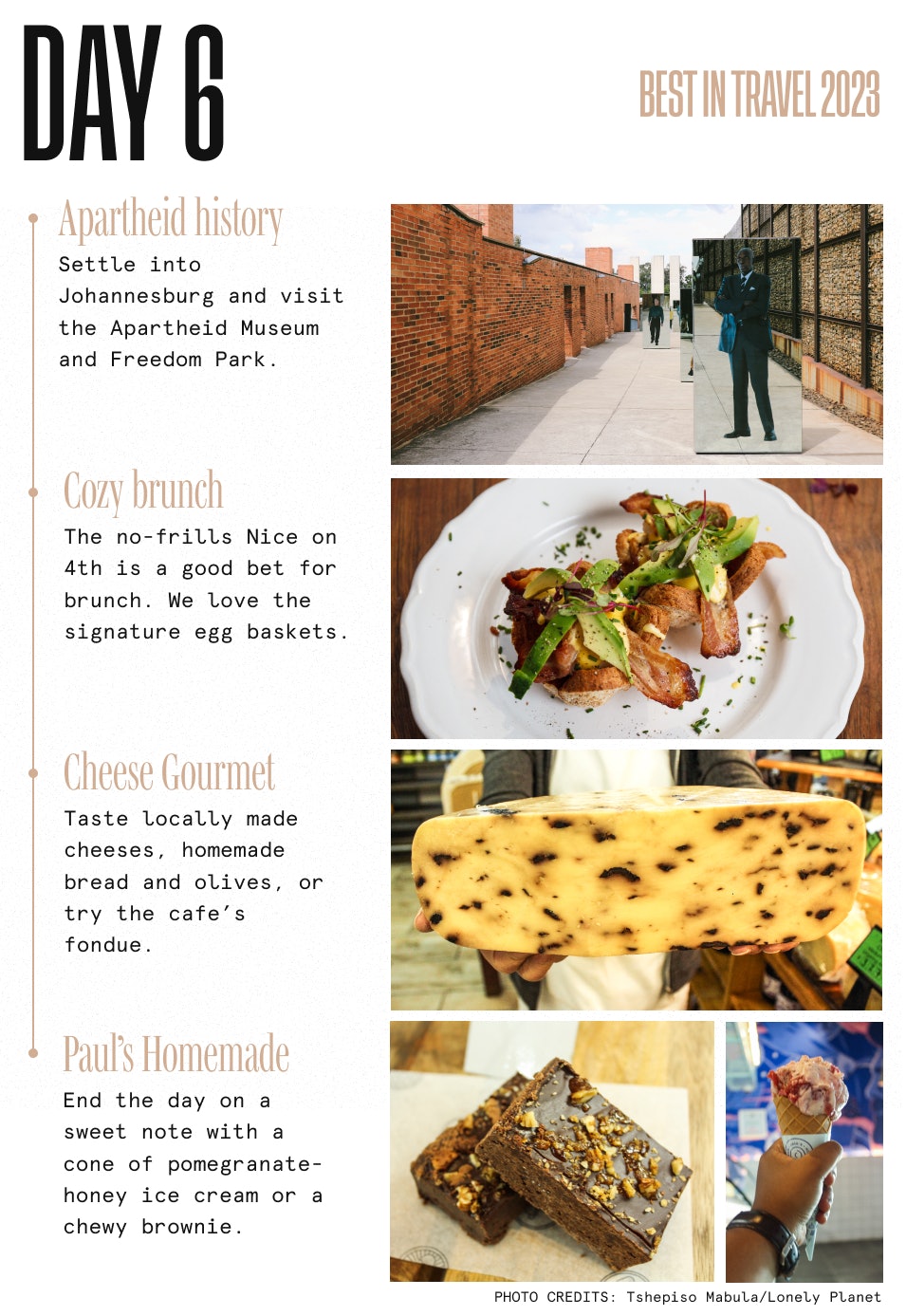 DAY 6

BEST IN TRAVEL 2023

Apartheid history

Settle into Johannesburg and visit the Apartheid Museum and Freedom Park.

Cozy brunch

The no-frills Nice on 4th is a good bet for brunch. We love the signature egg baskets.

Cheese Gourmet

Taste locally made cheeses, homemade bread and olives, or try the cafe's fondue.

Paul's Homemade

End the day on a sweet note with a cone of pomegranate-honey ice cream or a chewy brownie.

PHOTO CREDITS: Tshepiso Mabula/Lonely Planet